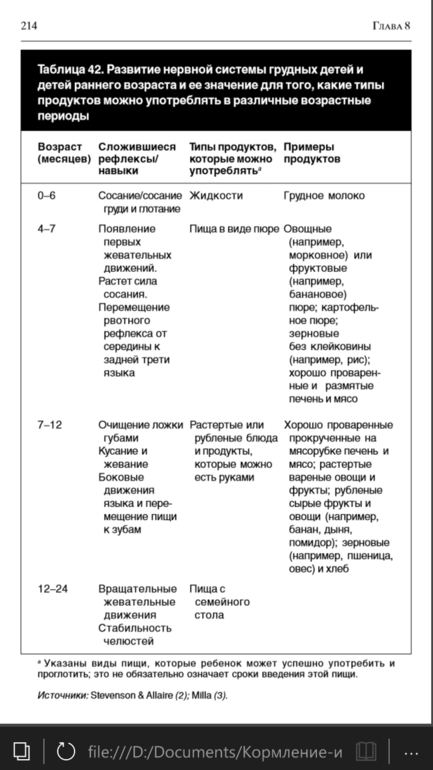 214 Глава 8

Таблица 42. Развитие нервной системы грудных детей и детей раннего возраста и ее значение для того, какие типы продуктов можно употреблять в различные возрастные периоды

| Возраст (месяцев) | Сложившиеся рефлексы/ навыки | Типы продуктов, которые можно употреблять$^a$ | Примеры продуктов |
|---|---|---|---|
| 0–6 | Сосание/сосание груди и глотание | Жидкости | Грудное молоко |
| 4–7 | Появление первых жевательных движений. Растет сила сосания. Перемещение рвотного рефлекса от середины к задней трети языка | Пища в виде пюре | Овощные (например, морковное) или фруктовые (например, банановое) пюре; картофельное пюре; зерновые без клейковины (например, рис); хорошо проваренные и размятые печень и мясо |
| 7–12 | Очищение ложки губами Кусание и жевание Боковые движения языка и перемещение пищи к зубам | Растертые или рубленые блюда и продукты, которые можно есть руками | Хорошо проваренные прокрученные на мясорубке печень и мясо; растертые вареные овощи и фрукты; рубленые сырые фрукты и овощи (например, банан, дыня, помидор); зерновые (например, пшеница, овес) и хлеб |
| 12–24 | Вращательные жевательные движения Стабильность челюстей | Пища с семейного стола | |

$^a$ Указаны виды пищи, которые ребенок может успешно употребить и проглотить; это не обязательно означает сроки введения этой пищи.

Источники: Stevenson & Allaire (2); Milla (3).

file:///D:/Documents/Кормление-и